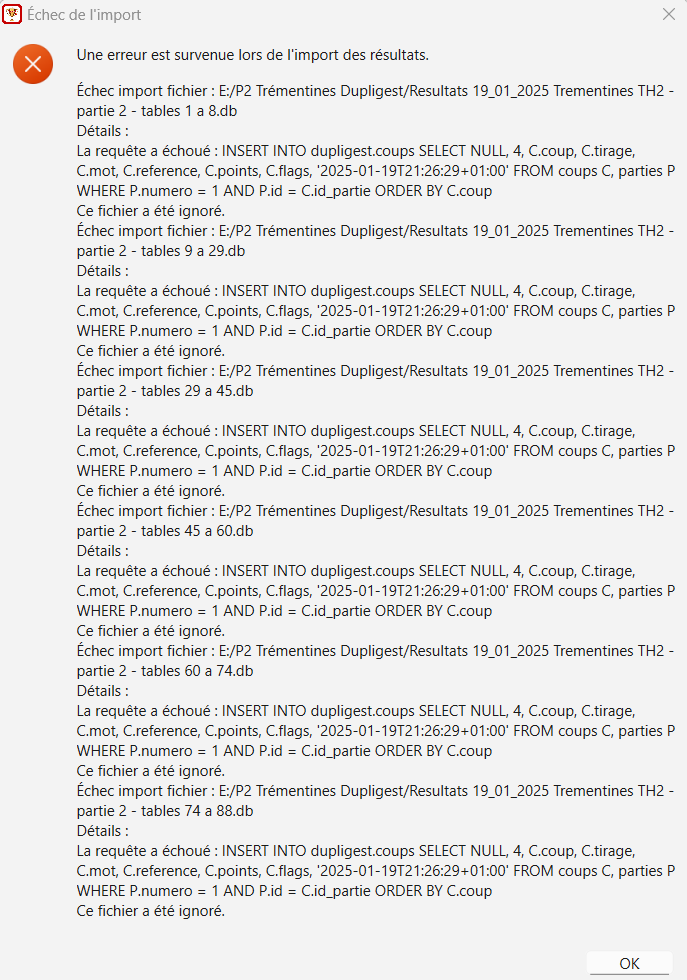 Échec de l'import

Une erreur est survenue lors de l'import des résultats.

Échec import fichier : E:/P2 Trémentines Dupligest/Resultats 19_01_2025 Trementines TH2 - partie 2 - tables 1 a 8.db
Détails :
La requête a échoué : INSERT INTO dupligest.coups SELECT NULL, 4, C.coup, C.tirage, C.mot, C.reference, C.points, C.flags, '2025-01-19T21:26:29+01:00' FROM coups C, parties P WHERE P.numero = 1 AND P.id = C.id_partie ORDER BY C.coup
Ce fichier a été ignoré.
Échec import fichier : E:/P2 Trémentines Dupligest/Resultats 19_01_2025 Trementines TH2 - partie 2 - tables 9 a 29.db
Détails :
La requête a échoué : INSERT INTO dupligest.coups SELECT NULL, 4, C.coup, C.tirage, C.mot, C.reference, C.points, C.flags, '2025-01-19T21:26:29+01:00' FROM coups C, parties P WHERE P.numero = 1 AND P.id = C.id_partie ORDER BY C.coup
Ce fichier a été ignoré.
Échec import fichier : E:/P2 Trémentines Dupligest/Resultats 19_01_2025 Trementines TH2 - partie 2 - tables 29 a 45.db
Détails :
La requête a échoué : INSERT INTO dupligest.coups SELECT NULL, 4, C.coup, C.tirage, C.mot, C.reference, C.points, C.flags, '2025-01-19T21:26:29+01:00' FROM coups C, parties P WHERE P.numero = 1 AND P.id = C.id_partie ORDER BY C.coup
Ce fichier a été ignoré.
Échec import fichier : E:/P2 Trémentines Dupligest/Resultats 19_01_2025 Trementines TH2 - partie 2 - tables 45 a 60.db
Détails :
La requête a échoué : INSERT INTO dupligest.coups SELECT NULL, 4, C.coup, C.tirage, C.mot, C.reference, C.points, C.flags, '2025-01-19T21:26:29+01:00' FROM coups C, parties P WHERE P.numero = 1 AND P.id = C.id_partie ORDER BY C.coup
Ce fichier a été ignoré.
Échec import fichier : E:/P2 Trémentines Dupligest/Resultats 19_01_2025 Trementines TH2 - partie 2 - tables 60 a 74.db
Détails :
La requête a échoué : INSERT INTO dupligest.coups SELECT NULL, 4, C.coup, C.tirage, C.mot, C.reference, C.points, C.flags, '2025-01-19T21:26:29+01:00' FROM coups C, parties P WHERE P.numero = 1 AND P.id = C.id_partie ORDER BY C.coup
Ce fichier a été ignoré.
Échec import fichier : E:/P2 Trémentines Dupligest/Resultats 19_01_2025 Trementines TH2 - partie 2 - tables 74 a 88.db
Détails :
La requête a échoué : INSERT INTO dupligest.coups SELECT NULL, 4, C.coup, C.tirage, C.mot, C.reference, C.points, C.flags, '2025-01-19T21:26:29+01:00' FROM coups C, parties P WHERE P.numero = 1 AND P.id = C.id_partie ORDER BY C.coup
Ce fichier a été ignoré.

OK